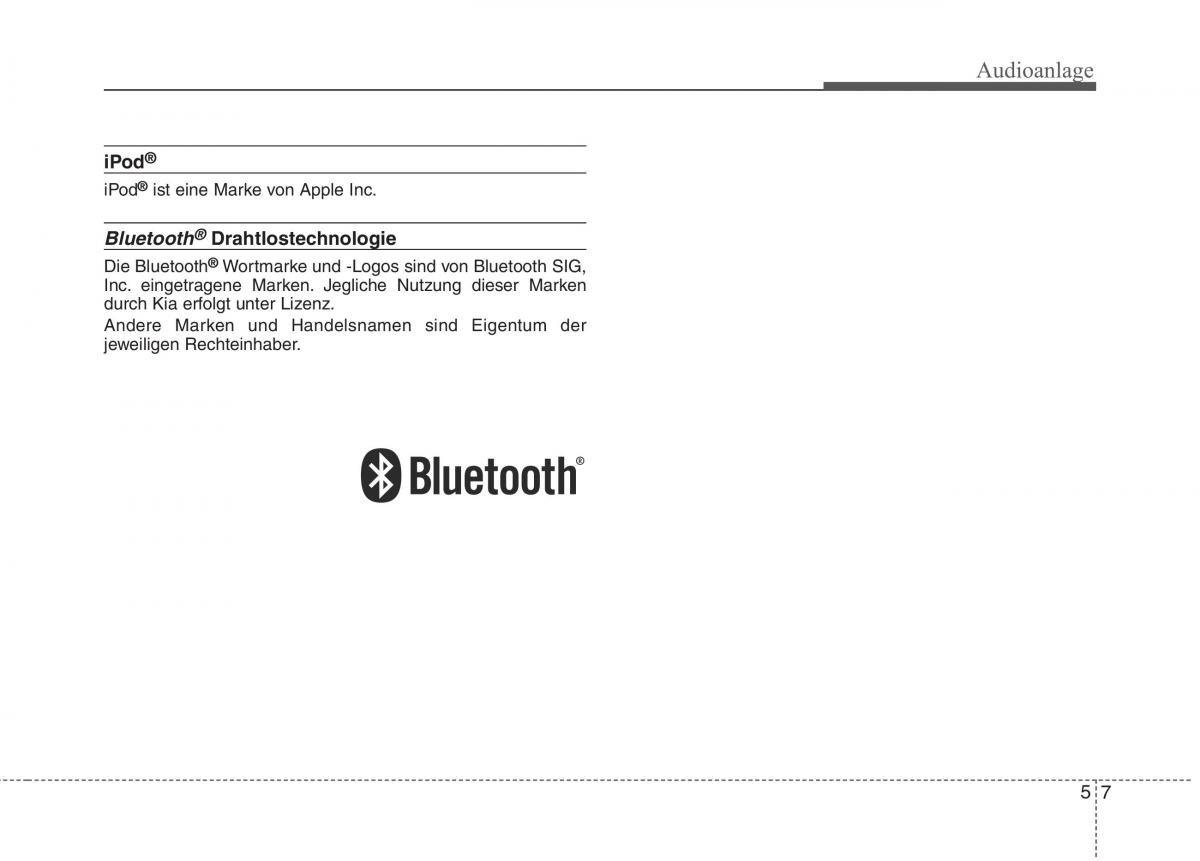 Audioanlage

iPod®

iPod® ist eine Marke von Apple Inc.

Bluetooth® Drahtlostechnologie

Die Bluetooth® Wortmarke und -Logos sind von Bluetooth SIG, Inc. eingetragene Marken. Jegliche Nutzung dieser Marken durch Kia erfolgt unter Lizenz.

Andere Marken und Handelsnamen sind Eigentum der jeweiligen Rechteinhaber.

Bluetooth®

5 7